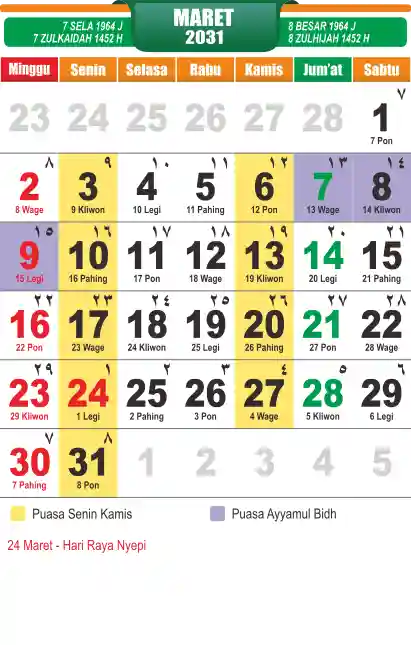 7 SELA 1964 J
7 ZULKAIDAH 1452 H

MARET
2031

8 BESAR 1964 J
8 ZULHIJAH 1452 H

| Minggu | Senin | Selasa | Rabu | Kamis | Jum'at | Sabtu |
|---|---|---|---|---|---|---|
| 23 | 24 | 25 | 26 | 27 | 28 | ٧ 1 7 Pon |
| ٨ 2 8 Wage | ٩ 3 9 Kliwon | ١٠ 4 10 Legi | ١١ 5 11 Pahing | ١٢ 6 12 Pon | ١٣ 7 13 Wage | ١٤ 8 14 Kliwon |
| ١٥ 9 15 Legi | ١٦ 10 16 Pahing | ١٧ 11 17 Pon | ١٨ 12 18 Wage | ١٩ 13 19 Kliwon | ٢٠ 14 20 Legi | ٢١ 15 21 Pahing |
| ٢٢ 16 22 Pon | ٢٣ 17 23 Wage | ٢٤ 18 24 Kliwon | ٢٥ 19 25 Legi | ٢٦ 20 26 Pahing | ٢٧ 21 27 Pon | ٢٨ 22 28 Wage |
| ٢٩ 23 29 Kliwon | ١ 24 1 Legi | ٢ 25 2 Pahing | ٣ 26 3 Pon | ٤ 27 4 Wage | ٥ 28 5 Kliwon | ٦ 29 6 Legi |
| ٧ 30 7 Pahing | ٨ 31 8 Pon | 1 | 2 | 3 | 4 | 5 |

Puasa Senin Kamis

Puasa Ayyamul Bidh

24 Maret - Hari Raya Nyepi